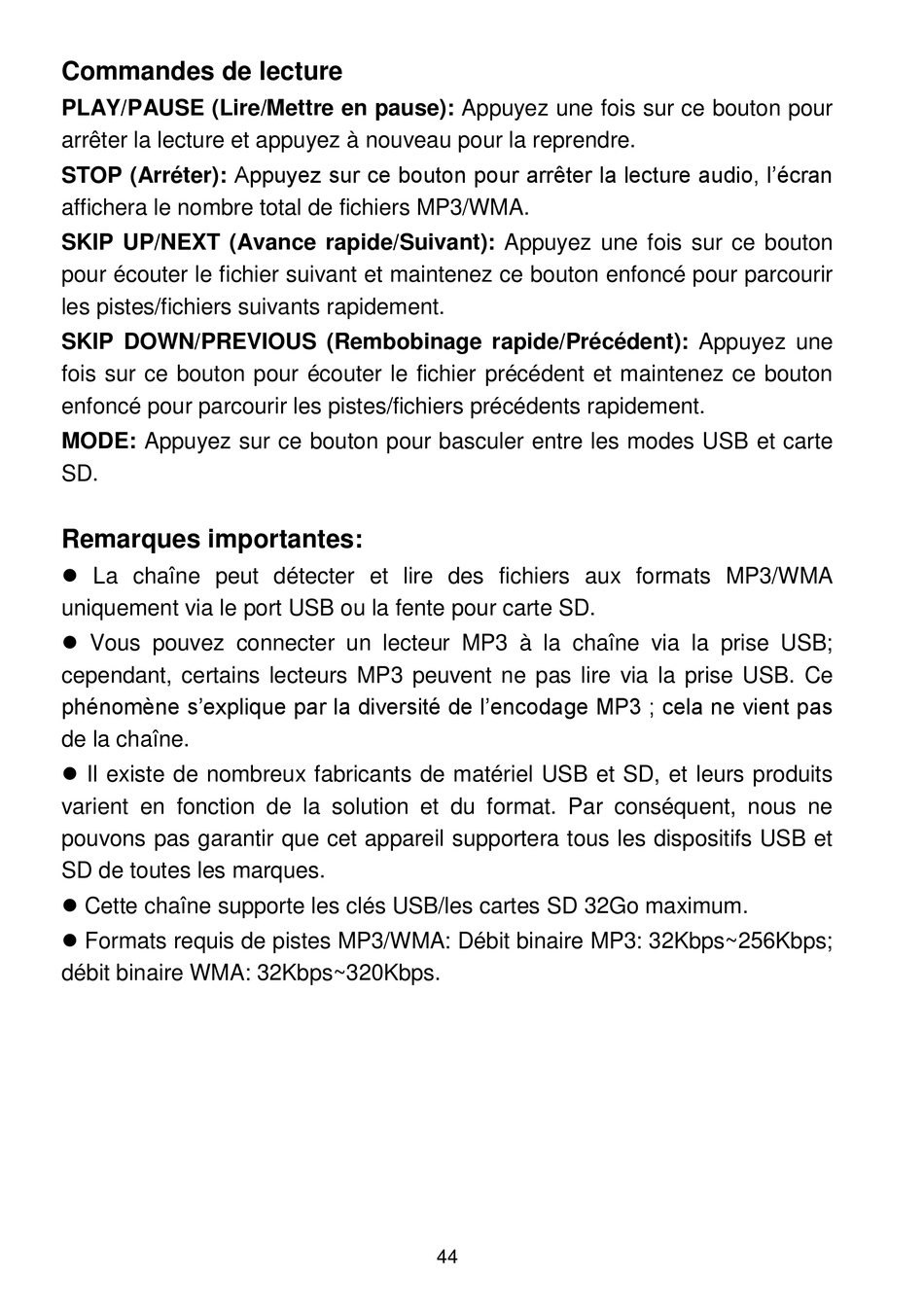 Commandes de lecture

PLAY/PAUSE (Lire/Mettre en pause): Appuyez une fois sur ce bouton pour arrêter la lecture et appuyez à nouveau pour la reprendre.

STOP (Arréter): Appuyez sur ce bouton pour arrêter la lecture audio, l'écran affichera le nombre total de fichiers MP3/WMA.

SKIP UP/NEXT (Avance rapide/Suivant): Appuyez une fois sur ce bouton pour écouter le fichier suivant et maintenez ce bouton enfoncé pour parcourir les pistes/fichiers suivants rapidement.

SKIP DOWN/PREVIOUS (Rembobinage rapide/Précédent): Appuyez une fois sur ce bouton pour écouter le fichier précédent et maintenez ce bouton enfoncé pour parcourir les pistes/fichiers précédents rapidement.

MODE: Appuyez sur ce bouton pour basculer entre les modes USB et carte SD.

Remarques importantes:

● La chaîne peut détecter et lire des fichiers aux formats MP3/WMA uniquement via le port USB ou la fente pour carte SD.

● Vous pouvez connecter un lecteur MP3 à la chaîne via la prise USB; cependant, certains lecteurs MP3 peuvent ne pas lire via la prise USB. Ce phénomène s'explique par la diversité de l'encodage MP3 ; cela ne vient pas de la chaîne.

● Il existe de nombreux fabricants de matériel USB et SD, et leurs produits varient en fonction de la solution et du format. Par conséquent, nous ne pouvons pas garantir que cet appareil supportera tous les dispositifs USB et SD de toutes les marques.

● Cette chaîne supporte les clés USB/les cartes SD 32Go maximum.

● Formats requis de pistes MP3/WMA: Débit binaire MP3: 32Kbps~256Kbps; débit binaire WMA: 32Kbps~320Kbps.

44